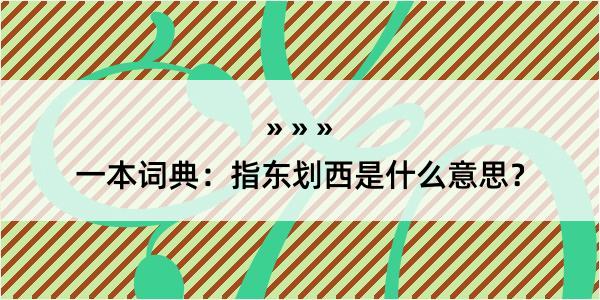 » » »

一本词典：指东划西是什么意思？